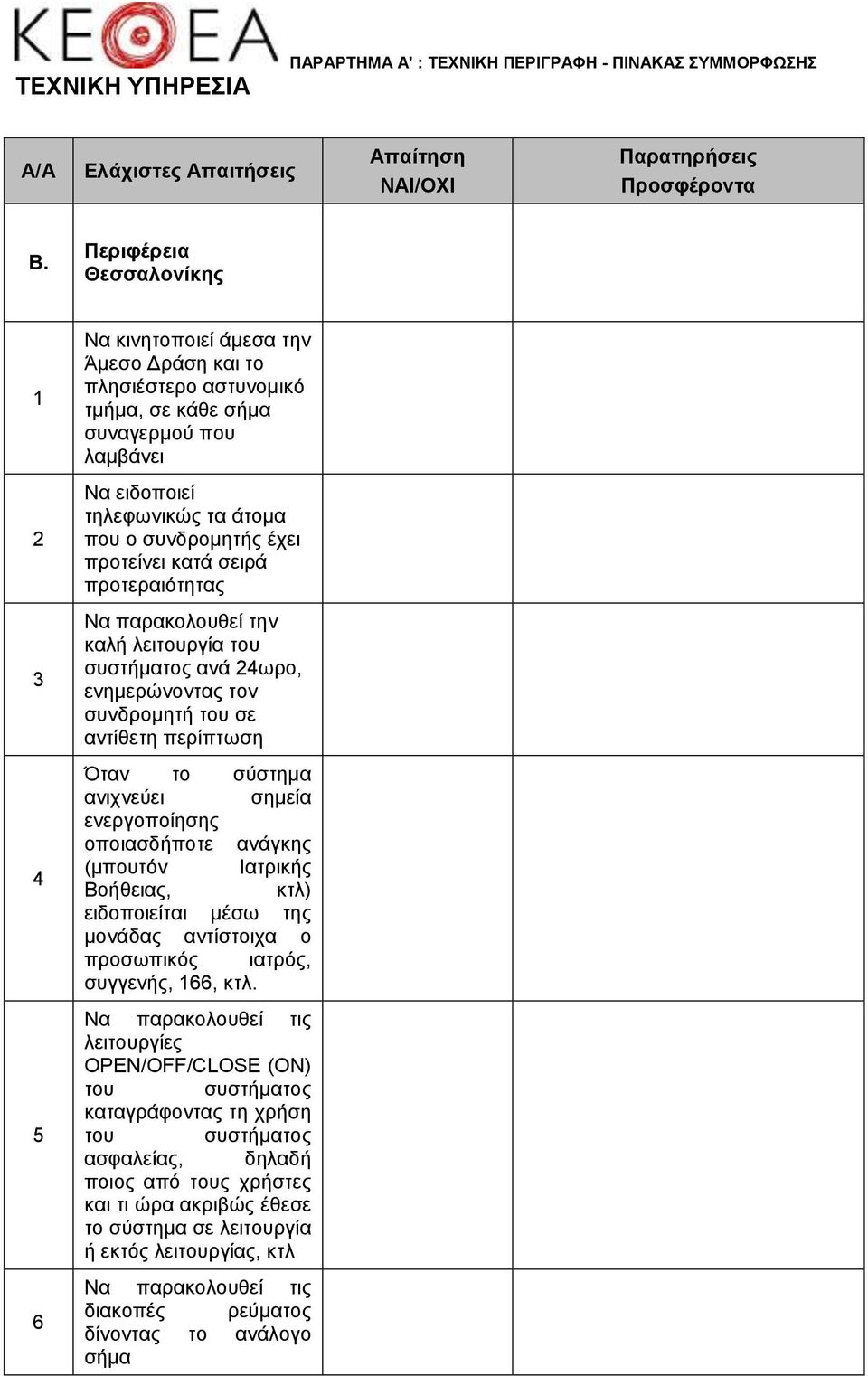 ΚΕΘΕΑ
ΤΕΧΝΙΚΗ ΥΠΗΡΕΣΙΑ

ΠΑΡΑΡΤΗΜΑ Α' : ΤΕΧΝΙΚΗ ΠΕΡΙΓΡΑΦΗ - ΠΙΝΑΚΑΣ ΣΥΜΜΟΡΦΩΣΗΣ

| Α/Α | Ελάχιστες Απαιτήσεις | Απαίτηση ΝΑΙ/ΟΧΙ | Παρατηρήσεις Προσφέροντα |
|---|---|---|---|
| Β. | Περιφέρεια Θεσσαλονίκης | | |
| 1 | Να κινητοποιεί άμεσα την Άμεσο Δράση και το πλησιέστερο αστυνομικό τμήμα, σε κάθε σήμα συναγερμού που λαμβάνει | | |
| 2 | Να ειδοποιεί τηλεφωνικώς τα άτομα που ο συνδρομητής έχει προτείνει κατά σειρά προτεραιότητας | | |
| 3 | Να παρακολουθεί την καλή λειτουργία του συστήματος ανά 24ωρο, ενημερώνοντας τον συνδρομητή του σε αντίθετη περίπτωση | | |
| 4 | Όταν το σύστημα ανιχνεύει σημεία ενεργοποίησης οποιασδήποτε ανάγκης (μπουτόν Ιατρικής Βοήθειας, κτλ) ειδοποιείται μέσω της μονάδας αντίστοιχα ο προσωπικός ιατρός, συγγενής, 166, κτλ. | | |
| 5 | Να παρακολουθεί τις λειτουργίες OPEN/OFF/CLOSE (ON) του συστήματος καταγράφοντας τη χρήση του συστήματος ασφαλείας, δηλαδή ποιος από τους χρήστες και τι ώρα ακριβώς έθεσε το σύστημα σε λειτουργία ή εκτός λειτουργίας, κτλ | | |
| 6 | Να παρακολουθεί τις διακοπές ρεύματος δίνοντας το ανάλογο σήμα | | |